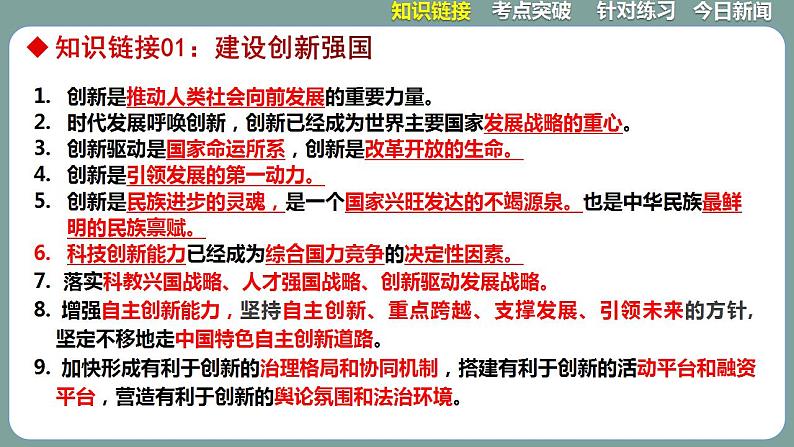 知识链接　考点突破　针对练习　今日新闻

◆ 知识链接01：建设创新强国

1. 创新是推动人类社会向前发展的重要力量。
2. 时代发展呼唤创新，创新已经成为世界主要国家发展战略的重心。
3. 创新驱动是国家命运所系，创新是改革开放的生命。
4. 创新是引领发展的第一动力。
5. 创新是民族进步的灵魂，是一个国家兴旺发达的不竭源泉。也是中华民族最鲜明的民族禀赋。
6. 科技创新能力已经成为综合国力竞争的决定性因素。
7. 落实科教兴国战略、人才强国战略、创新驱动发展战略。
8. 增强自主创新能力，坚持自主创新、重点跨越、支撑发展、引领未来的方针，坚定不移地走中国特色自主创新道路。
9. 加快形成有利于创新的治理格局和协同机制，搭建有利于创新的活动平台和融资平台，营造有利于创新的舆论氛围和法治环境。